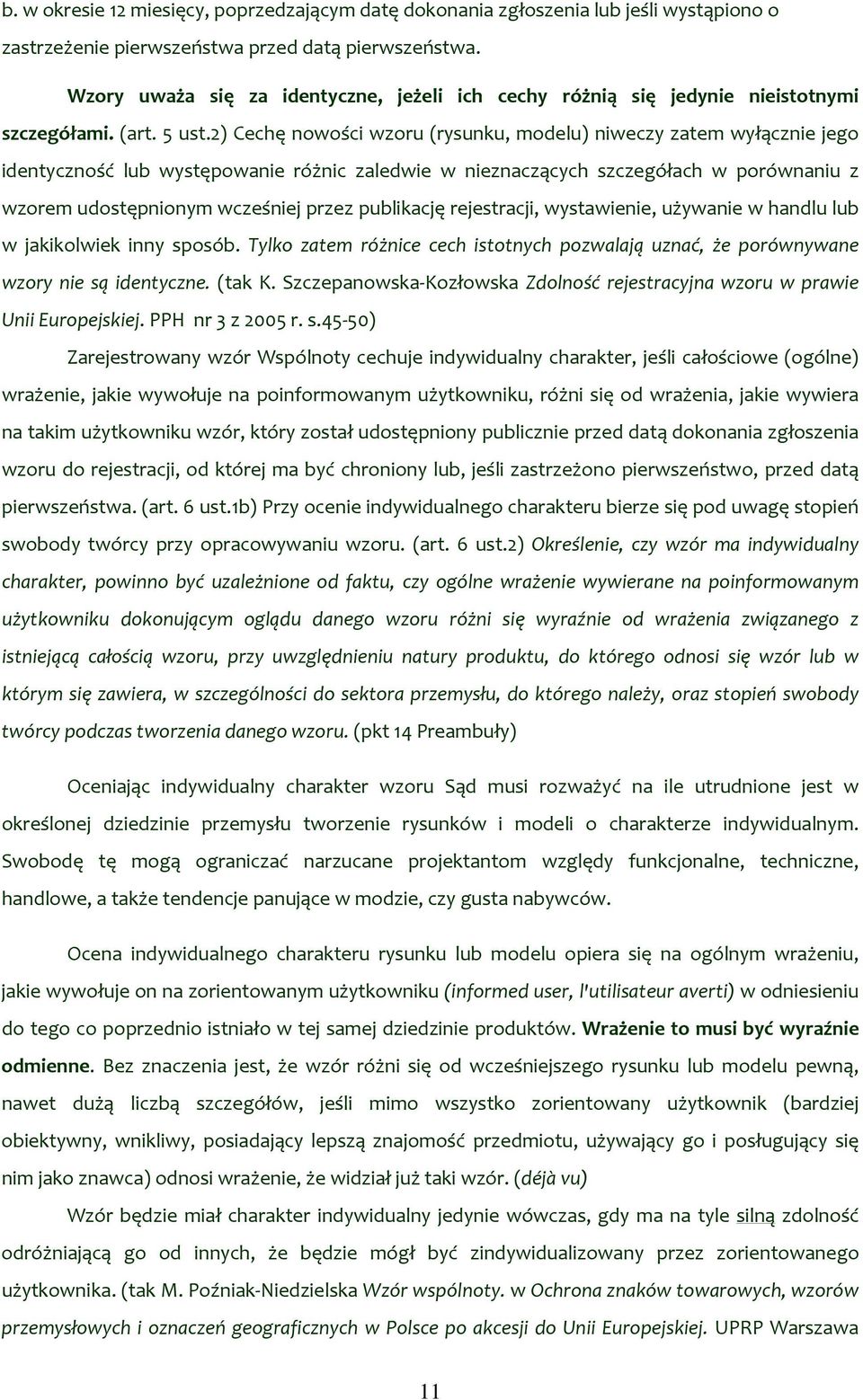 b. w okresie 12 miesięcy, poprzedzającym datę dokonania zgłoszenia lub jeśli wystąpiono o zastrzeżenie pierwszeństwa przed datą pierwszeństwa.

Wzory uważa się za identyczne, jeżeli ich cechy różnią się jedynie nieistotnymi szczegółami. (art. 5 ust.2) Cechę nowości wzoru (rysunku, modelu) niweczy zatem wyłącznie jego identyczność lub występowanie różnic zaledwie w nieznaczących szczegółach w porównaniu z wzorem udostępnionym wcześniej przez publikację rejestracji, wystawienie, używanie w handlu lub w jakikolwiek inny sposób. Tylko zatem różnice cech istotnych pozwalają uznać, że porównywane wzory nie są identyczne. (tak K. Szczepanowska-Kozłowska Zdolność rejestracyjna wzoru w prawie Unii Europejskiej. PPH nr 3 z 2005 r. s.45-50)

Zarejestrowany wzór Wspólnoty cechuje indywidualny charakter, jeśli całościowe (ogólne) wrażenie, jakie wywołuje na poinformowanym użytkowniku, różni się od wrażenia, jakie wywiera na takim użytkowniku wzór, który został udostępniony publicznie przed datą dokonania zgłoszenia wzoru do rejestracji, od której ma być chroniony lub, jeśli zastrzeżono pierwszeństwo, przed datą pierwszeństwa. (art. 6 ust.1b) Przy ocenie indywidualnego charakteru bierze się pod uwagę stopień swobody twórcy przy opracowywaniu wzoru. (art. 6 ust.2) Określenie, czy wzór ma indywidualny charakter, powinno być uzależnione od faktu, czy ogólne wrażenie wywierane na poinformowanym użytkowniku dokonującym oglądu danego wzoru różni się wyraźnie od wrażenia związanego z istniejącą całością wzoru, przy uwzględnieniu natury produktu, do którego odnosi się wzór lub w którym się zawiera, w szczególności do sektora przemysłu, do którego należy, oraz stopień swobody twórcy podczas tworzenia danego wzoru. (pkt 14 Preambuły)

Oceniając indywidualny charakter wzoru Sąd musi rozważyć na ile utrudnione jest w określonej dziedzinie przemysłu tworzenie rysunków i modeli o charakterze indywidualnym. Swobodę tę mogą ograniczać narzucane projektantom względy funkcjonalne, techniczne, handlowe, a także tendencje panujące w modzie, czy gusta nabywców.

Ocena indywidualnego charakteru rysunku lub modelu opiera się na ogólnym wrażeniu, jakie wywołuje on na zorientowanym użytkowniku (informed user, l'utilisateur averti) w odniesieniu do tego co poprzednio istniało w tej samej dziedzinie produktów. Wrażenie to musi być wyraźnie odmienne. Bez znaczenia jest, że wzór różni się od wcześniejszego rysunku lub modelu pewną, nawet dużą liczbą szczegółów, jeśli mimo wszystko zorientowany użytkownik (bardziej obiektywny, wnikliwy, posiadający lepszą znajomość przedmiotu, używający go i posługujący się nim jako znawca) odnosi wrażenie, że widział już taki wzór. (déjà vu)

Wzór będzie miał charakter indywidualny jedynie wówczas, gdy ma na tyle silną zdolność odróżniającą go od innych, że będzie mógł być zindywidualizowany przez zorientowanego użytkownika. (tak M. Poźniak-Niedzielska Wzór wspólnoty. w Ochrona znaków towarowych, wzorów przemysłowych i oznaczeń geograficznych w Polsce po akcesji do Unii Europejskiej. UPRP Warszawa

11